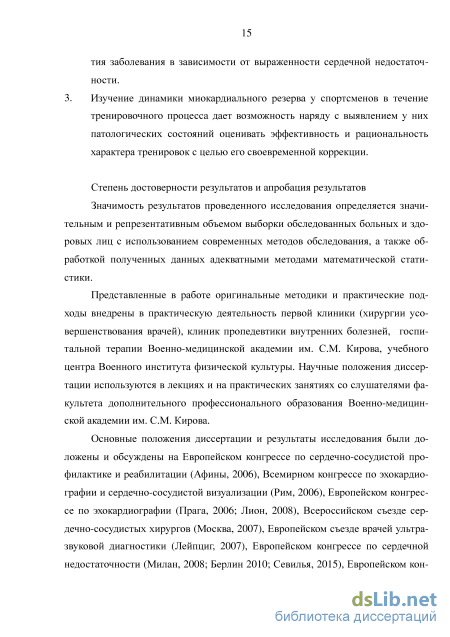 15

тия заболевания в зависимости от выраженности сердечной недостаточности.

3. Изучение динамики миокардиального резерва у спортсменов в течение тренировочного процесса дает возможность наряду с выявлением у них патологических состояний оценивать эффективность и рациональность характера тренировок с целью его своевременной коррекции.

Степень достоверности результатов и апробация результатов

Значимость результатов проведенного исследования определяется значительным и репрезентативным объемом выборки обследованных больных и здоровых лиц с использованием современных методов обследования, а также обработкой полученных данных адекватными методами математической статистики.

Представленные в работе оригинальные методики и практические подходы внедрены в практическую деятельность первой клиники (хирургии усовершенствования врачей), клиник пропедевтики внутренних болезней, госпитальной терапии Военно-медицинской академии им. С.М. Кирова, учебного центра Военного института физической культуры. Научные положения диссертации используются в лекциях и на практических занятиях со слушателями факультета дополнительного профессионального образования Военно-медицинской академии им. С.М. Кирова.

Основные положения диссертации и результаты исследования были доложены и обсуждены на Европейском конгрессе по сердечно-сосудистой профилактике и реабилитации (Афины, 2006), Всемирном конгрессе по эхокардиографии и сердечно-сосудистой визуализации (Рим, 2006), Европейском конгрессе по эхокардиографии (Прага, 2006; Лион, 2008), Всероссийском съезде сердечно-сосудистых хирургов (Москва, 2007), Европейском съезде врачей ультразвуковой диагностики (Лейпциг, 2007), Европейском конгрессе по сердечной недостаточности (Милан, 2008; Берлин 2010; Севилья, 2015), Европейском кон-

dsLib.net
библиотека диссертаций